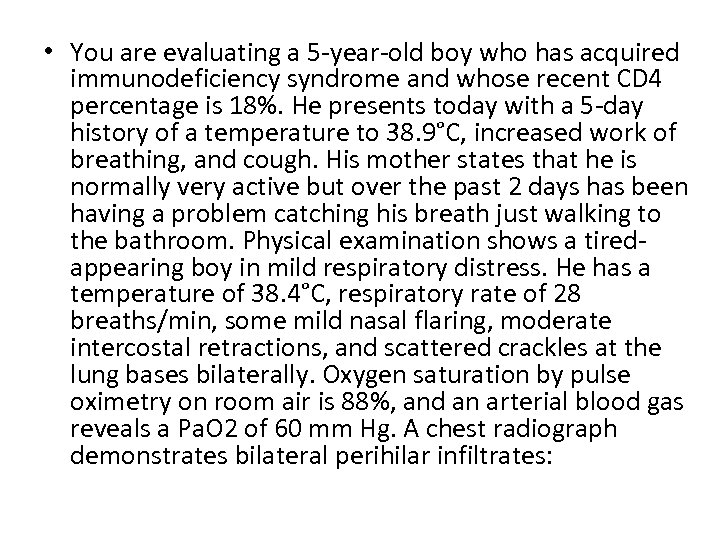 • You are evaluating a 5-year-old boy who has acquired immunodeficiency syndrome and whose recent CD4 percentage is 18%. He presents today with a 5-day history of a temperature to 38.9°C, increased work of breathing, and cough. His mother states that he is normally very active but over the past 2 days has been having a problem catching his breath just walking to the bathroom. Physical examination shows a tired-appearing boy in mild respiratory distress. He has a temperature of 38.4°C, respiratory rate of 28 breaths/min, some mild nasal flaring, moderate intercostal retractions, and scattered crackles at the lung bases bilaterally. Oxygen saturation by pulse oximetry on room air is 88%, and an arterial blood gas reveals a PaO2 of 60 mm Hg. A chest radiograph demonstrates bilateral perihilar infiltrates: